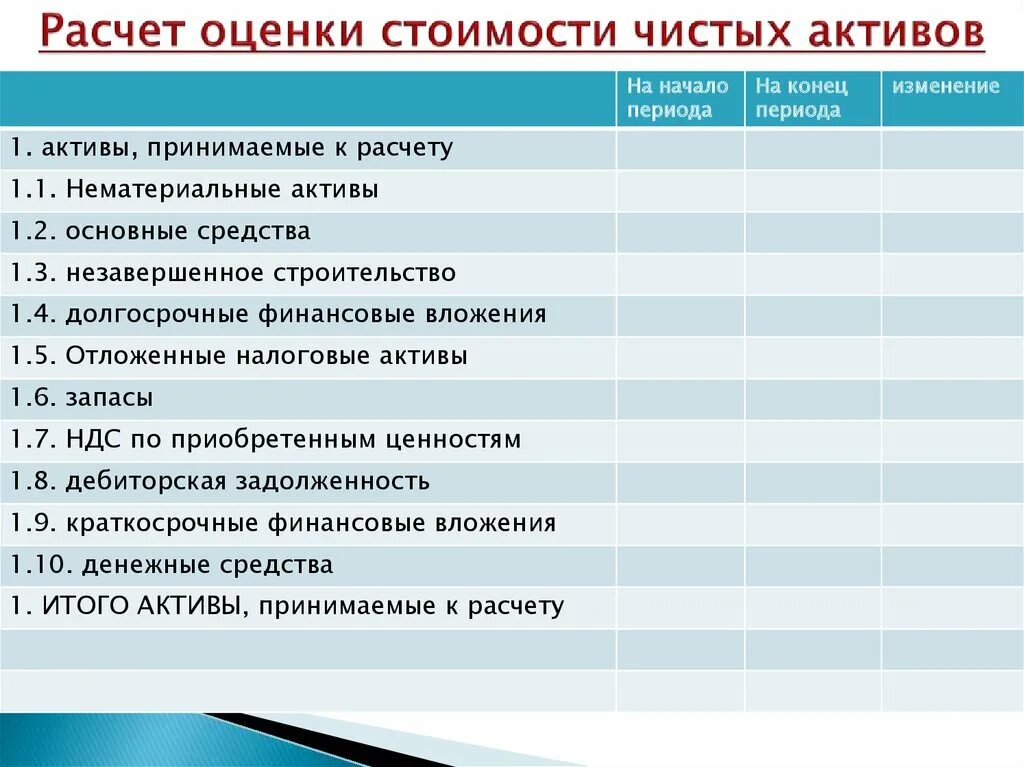 Расчет оценки стоимости чистых активов

| | На начало периода | На конец периода | изменение |
|---|---|---|---|
| 1. активы, принимаемые к расчету | | | |
| 1.1. Нематериальные активы | | | |
| 1.2. основные средства | | | |
| 1.3. незавершенное строительство | | | |
| 1.4. долгосрочные финансовые вложения | | | |
| 1.5. Отложенные налоговые активы | | | |
| 1.6. запасы | | | |
| 1.7. НДС по приобретенным ценностям | | | |
| 1.8. дебиторская задолженность | | | |
| 1.9. краткосрочные финансовые вложения | | | |
| 1.10. денежные средства | | | |
| 1. ИТОГО АКТИВЫ, принимаемые к расчету | | | |
| | | | |
| | | | |